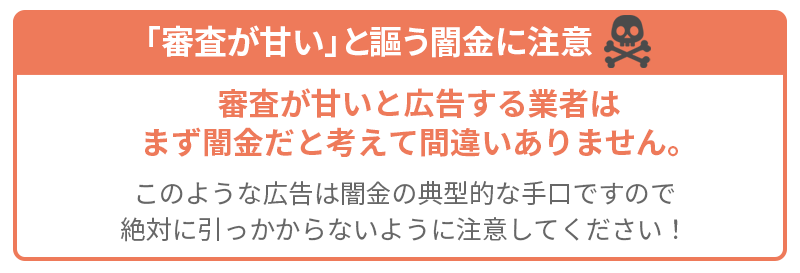 「審査が甘い」と謳う闇金に注意

審査が甘いと広告する業者は
まず闇金だと考えて間違いありません。

このような広告は闇金の典型的な手口ですので
絶対に引っかからないように注意してください！